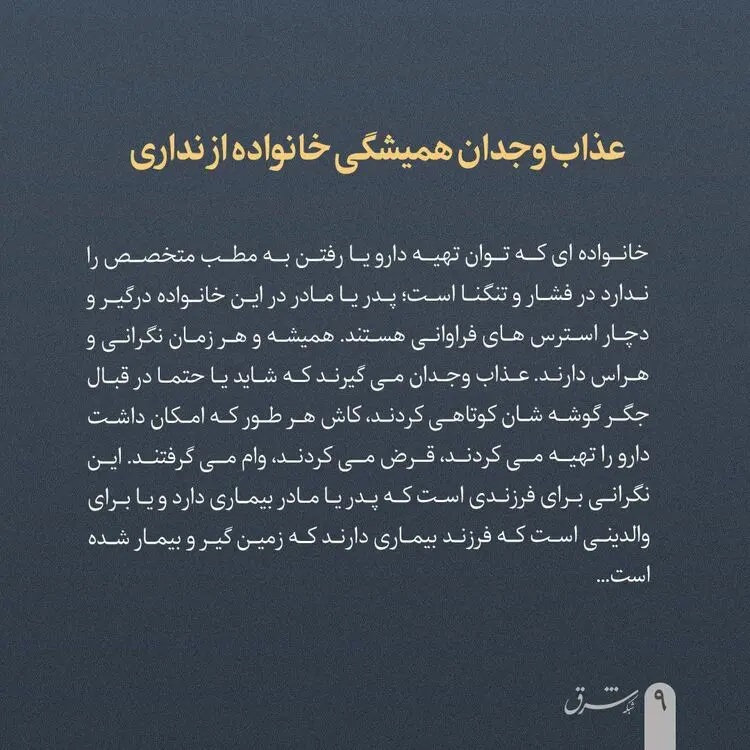 عذاب وجدان همیشگی خانواده از نداری

خانواده ای که توان تهیه دارو یا رفتن به مطب متخصص را ندارد در فشار و تنگنا است؛ پدر یا مادر در این خانواده درگیر و دچار استرس های فراوانی هستند. همیشه و هر زمان نگرانی و هراس دارند. عذاب وجدان می گیرند که شاید یا حتما در قبال جگر گوشه شان کوتاهی کردند، کاش هر طور که امکان داشت دارو را تهیه می کردند، قرض می کردند، وام می گرفتند. این نگرانی برای فرزندی است که پدر یا مادر بیماری دارد و یا برای والدینی است که فرزند بیماری دارند که زمین گیر و بیمار شده است...

شبکه شرق

۹